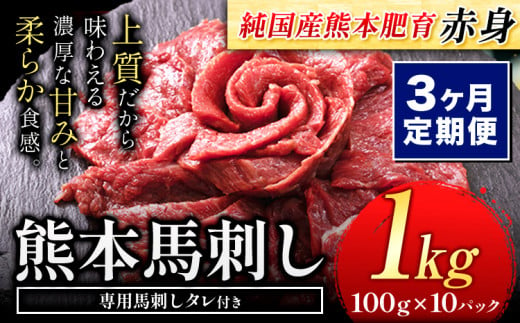 純国産熊本肥育 赤身

上質だから味わえる濃厚な甘みと柔らか食感。

3ヶ月定期便

熊本馬刺し

専用馬刺しタレ付き

1kg

100g×10パック